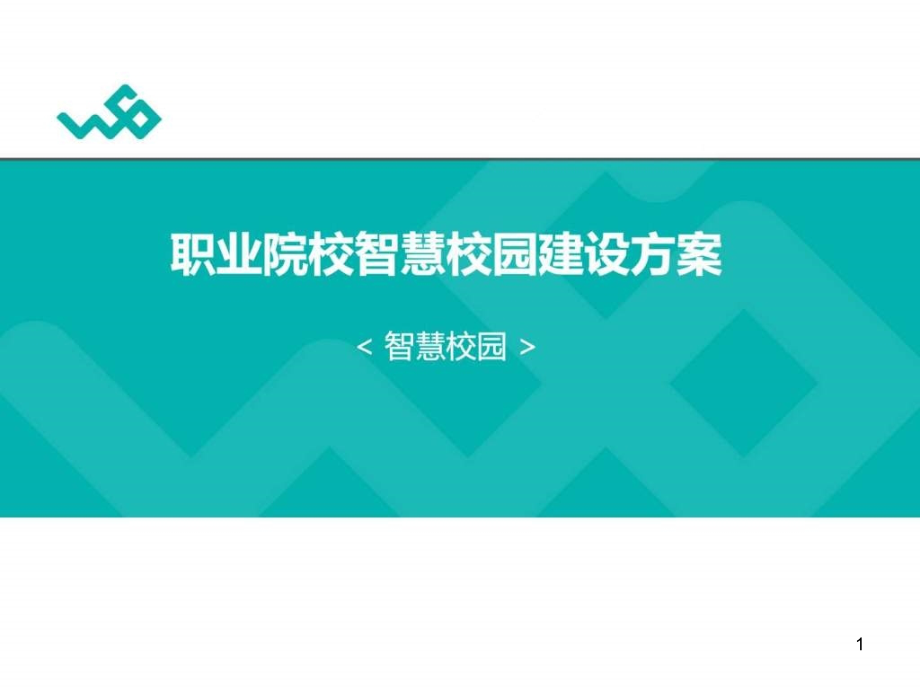 职业院校智慧校园建设方案

< 智慧校园 >

1